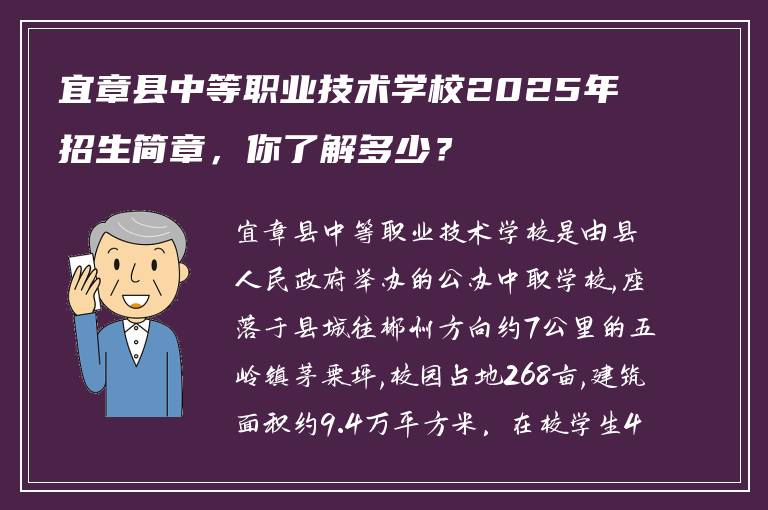 宜章县中等职业技术学校2025年招生简章，你了解多少？

宜章县中等职业技术学校是由县人民政府举办的公办中职学校,座落于县城往郴州方向约7公里的五岭镇茅栗坪,校园占地268亩,建筑面积约9.4万平方米，在校学生4